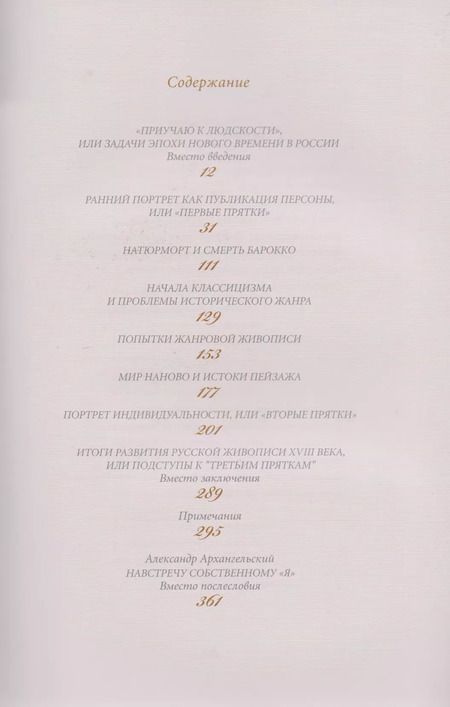 Содержание

«ПРИУЧАЮ К ЛЮДСКОСТИ»,
ИЛИ ЗАДАЧИ ЭПОХИ НОВОГО ВРЕМЕНИ В РОССИИ
Вместо введения
12

РАННИЙ ПОРТРЕТ КАК ПУБЛИКАЦИЯ ПЕРСОНЫ,
ИЛИ «ПЕРВЫЕ ПРЯТКИ»
31

НАТЮРМОРТ И СМЕРТЬ БАРОККО
111

НАЧАЛА КЛАССИЦИЗМА
И ПРОБЛЕМЫ ИСТОРИЧЕСКОГО ЖАНРА
129

ПОПЫТКИ ЖАНРОВОЙ ЖИВОПИСИ
153

МИР НАНОВО И ИСТОКИ ПЕЙЗАЖА
177

ПОРТРЕТ ИНДИВИДУАЛЬНОСТИ, ИЛИ «ВТОРЫЕ ПРЯТКИ»
201

ИТОГИ РАЗВИТИЯ РУССКОЙ ЖИВОПИСИ XVIII ВЕКА,
ИЛИ ПОДСТУПЫ К "ТРЕТЬИМ ПРЯТКАМ"
Вместо заключения
289

Примечания
295

Александр Архангельский
НАВСТРЕЧУ СОБСТВЕННОМУ «Я»
Вместо послесловия
361